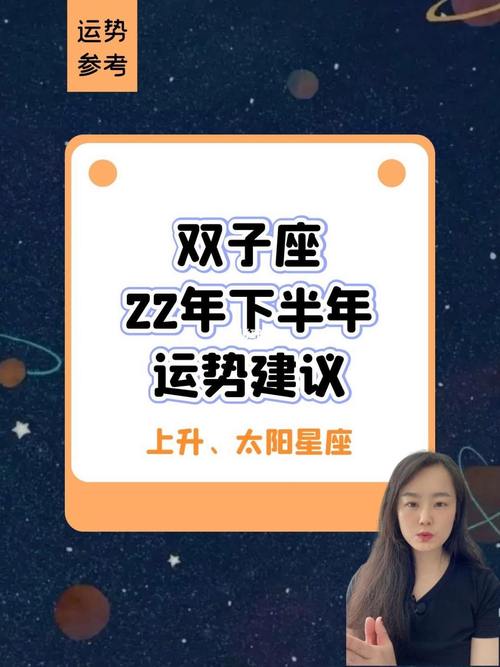 运势
参考

双子座
22年下半年
运势建议

上升、太阳星座